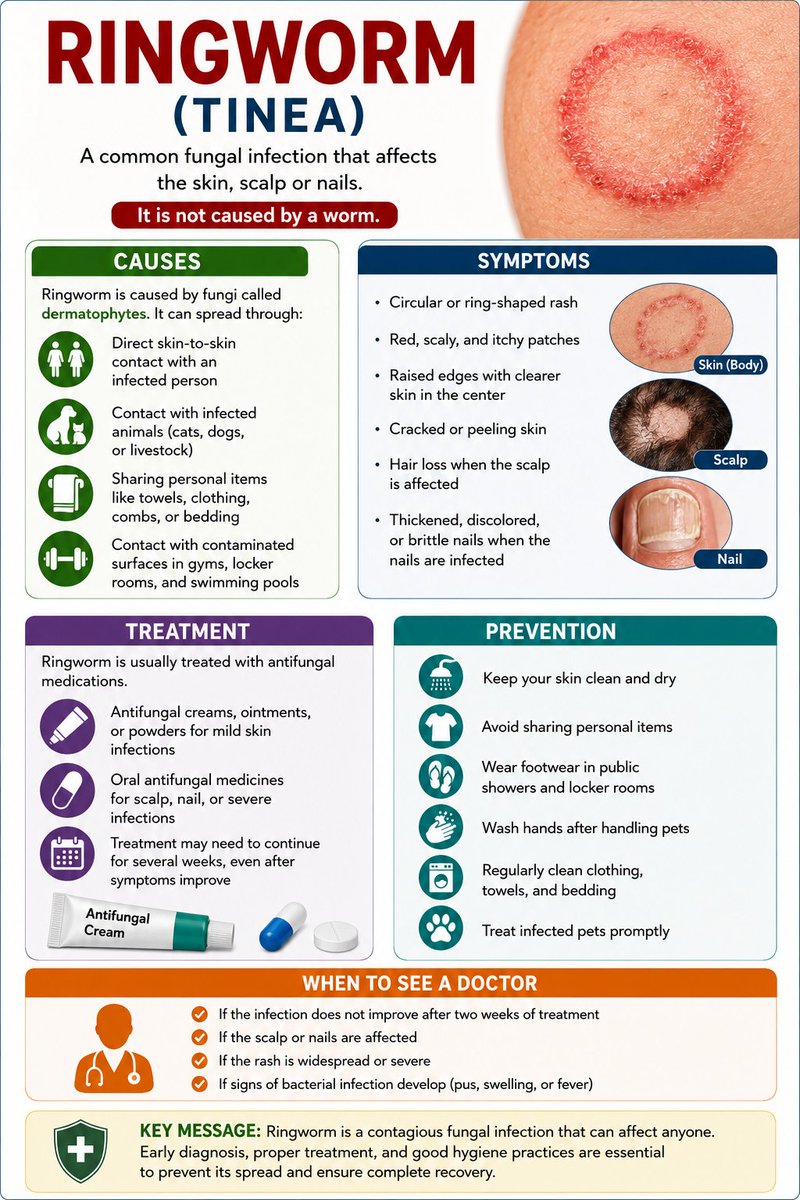 RINGWORM
(TINEA)

A common fungal infection that affects the skin, scalp or nails.

It is not caused by a worm.

CAUSES

Ringworm is caused by fungi called dermatophytes. It can spread through:

Direct skin-to-skin contact with an infected person

Contact with infected animals (cats, dogs, or livestock)

Sharing personal items like towels, clothing, combs, or bedding

Contact with contaminated surfaces in gyms, locker rooms, and swimming pools

SYMPTOMS

• Circular or ring-shaped rash
• Red, scaly, and itchy patches
• Raised edges with clearer skin in the center
• Cracked or peeling skin
• Hair loss when the scalp is affected
• Thickened, discolored, or brittle nails when the nails are infected

Skin (Body)

Scalp

Nail

TREATMENT

Ringworm is usually treated with antifungal medications.

Antifungal creams, ointments, or powders for mild skin infections

Oral antifungal medicines for scalp, nail, or severe infections

Treatment may need to continue for several weeks, even after symptoms improve

Antifungal Cream

PREVENTION

Keep your skin clean and dry

Avoid sharing personal items

Wear footwear in public showers and locker rooms

Wash hands after handling pets

Regularly clean clothing, towels, and bedding

Treat infected pets promptly

WHEN TO SEE A DOCTOR

If the infection does not improve after two weeks of treatment
If the scalp or nails are affected
If the rash is widespread or severe
If signs of bacterial infection develop (pus, swelling, or fever)

KEY MESSAGE: Ringworm is a contagious fungal infection that can affect anyone. Early diagnosis, proper treatment, and good hygiene practices are essential to prevent its spread and ensure complete recovery.